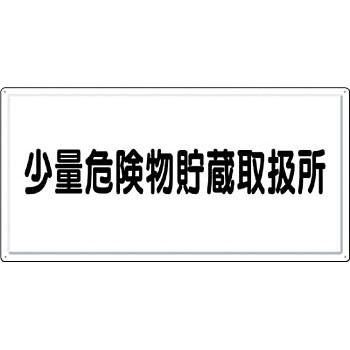 少量危険物貯蔵取扱所